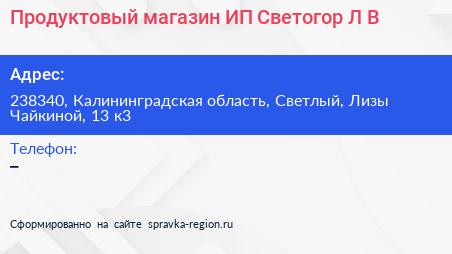 Продуктовый магазин ИП Светогор Л В

Адрес:

238340, Калининградская область, Светлый, Лизы Чайкиной, 13 к3

Телефон:

–

Сформированно на сайте spravka-region.ru